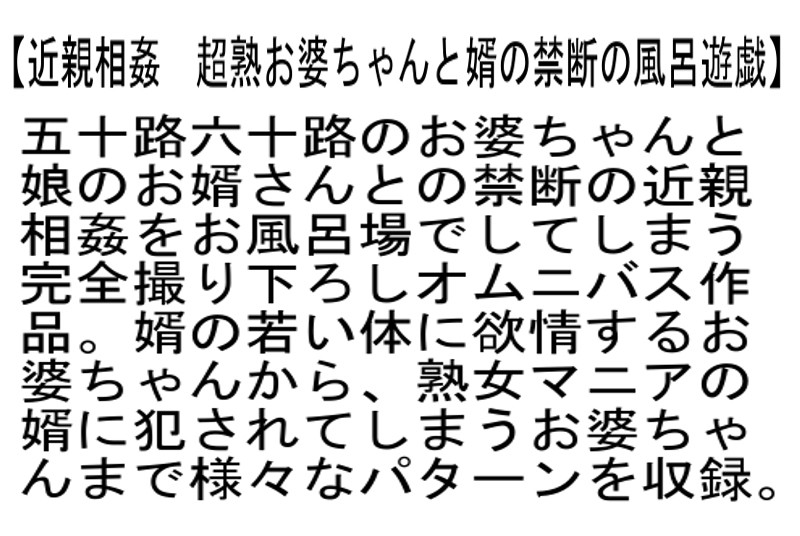 【近親相姦　超熟お婆ちゃんと婿の禁断の風呂遊戯】

五十路六十路のお婆ちゃんと娘のお婿さんとの禁断の近親相姦をお風呂場でしてしまう完全撮り下ろしオムニバス作品。婿の若い体に欲情するお婆ちゃんから、熟女マニアの婿に犯されてしまうお婆ちゃんまで様々なパターンを収録。